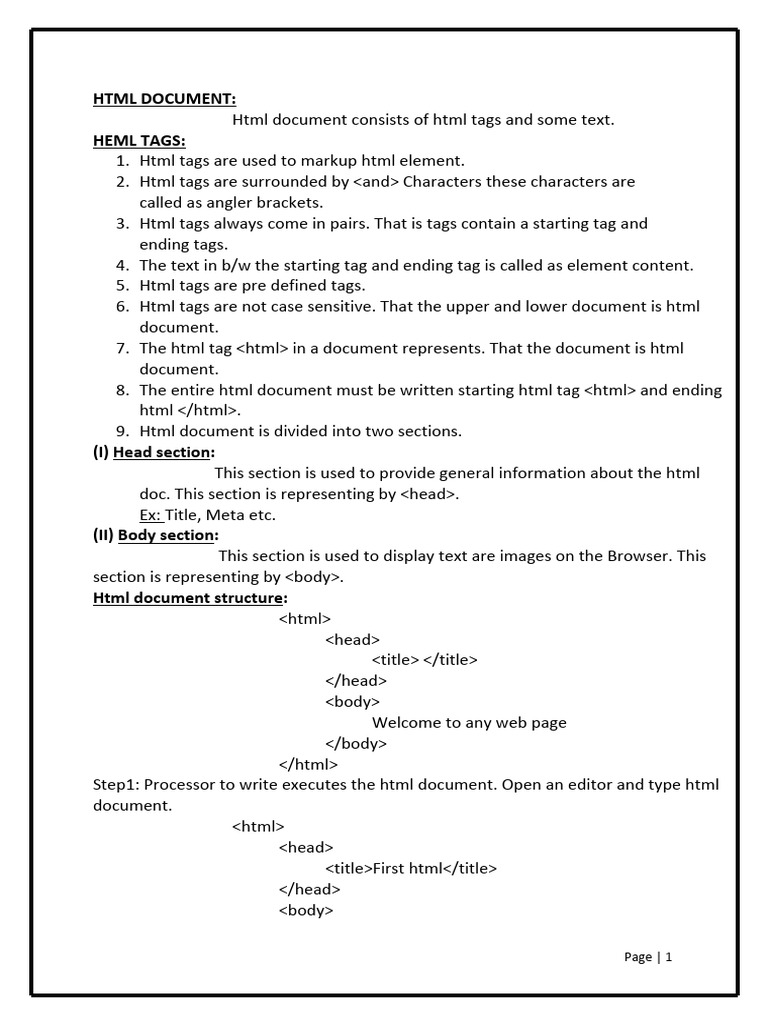 HTML DOCUMENT:

Html document consists of html tags and some text.

HEML TAGS:

1. Html tags are used to markup html element.
2. Html tags are surrounded by <and> Characters these characters are called as angler brackets.
3. Html tags always come in pairs. That is tags contain a starting tag and ending tags.
4. The text in b/w the starting tag and ending tag is called as element content.
5. Html tags are pre defined tags.
6. Html tags are not case sensitive. That the upper and lower document is html document.
7. The html tag <html> in a document represents. That the document is html document.
8. The entire html document must be written starting html tag <html> and ending html </html>.
9. Html document is divided into two sections.

(I) Head section:

This section is used to provide general information about the html doc. This section is representing by <head>.

Ex: Title, Meta etc.

(II) Body section:

This section is used to display text are images on the Browser. This section is representing by <body>.

Html document structure:

<html>
<head>
<title> </title>
</head>
<body>
Welcome to any web page
</body>
</html>

Step1: Processor to write executes the html document. Open an editor and type html document.

<html>
<head>
<title>First html</title>
</head>
<body>

Page | 1